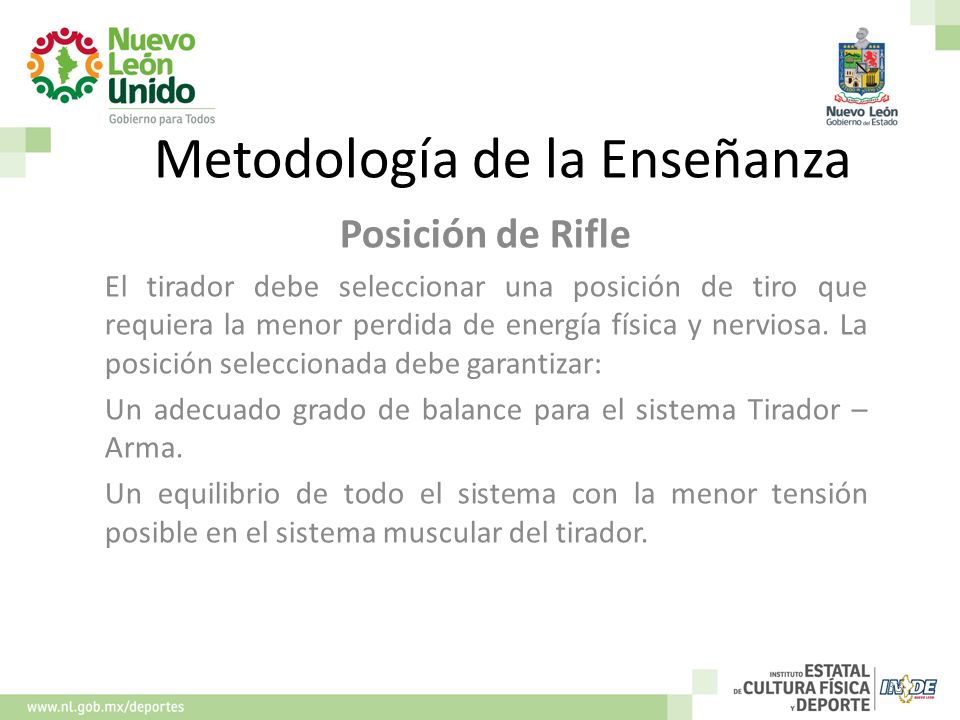 Nuevo León Unido
Gobierno para Todos

Nuevo León
Gobierno del Estado

Metodología de la Enseñanza

Posición de Rifle

El tirador debe seleccionar una posición de tiro que requiera la menor perdida de energía física y nerviosa. La posición seleccionada debe garantizar:

Un adecuado grado de balance para el sistema Tirador – Arma.

Un equilibrio de todo el sistema con la menor tensión posible en el sistema muscular del tirador.

www.nl.gob.mx/deportes

INSTITUTO ESTATAL DE CULTURA FÍSICA Y DEPORTE

INDE
NUEVO LEÓN